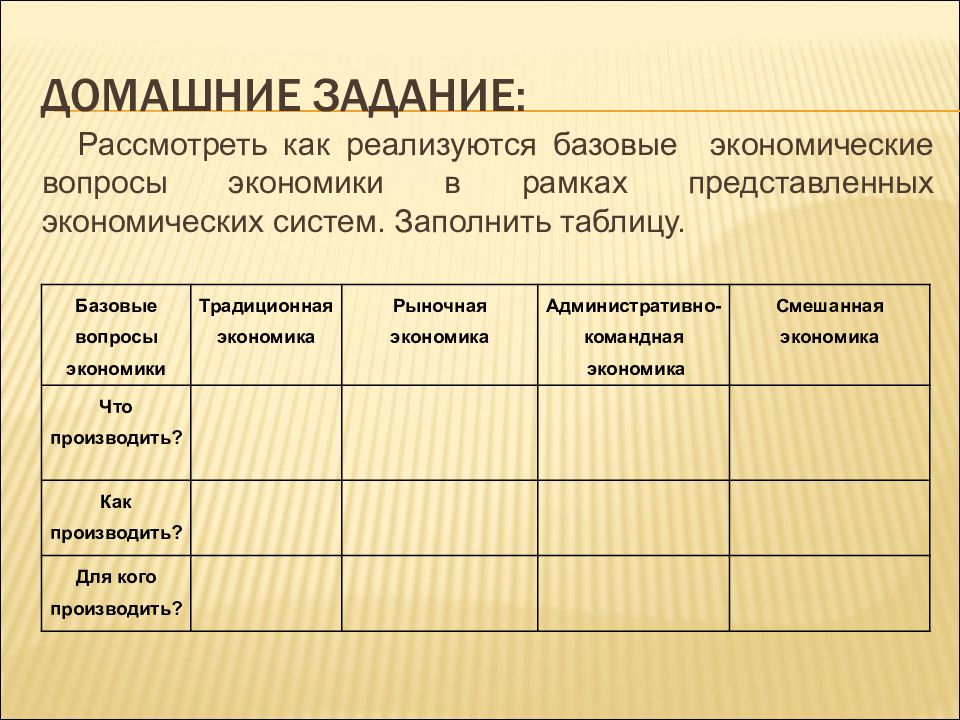 ДОМАШНИЕ ЗАДАНИЕ:

Рассмотреть как реализуются базовые экономические вопросы экономики в рамках представленных экономических систем. Заполнить таблицу.

| Базовые вопросы экономики | Традиционная экономика | Рыночная экономика | Административно-командная экономика | Смешанная экономика |
|---|---|---|---|---|
| Что производить? | | | | |
| Как производить? | | | | |
| Для кого производить? | | | | |